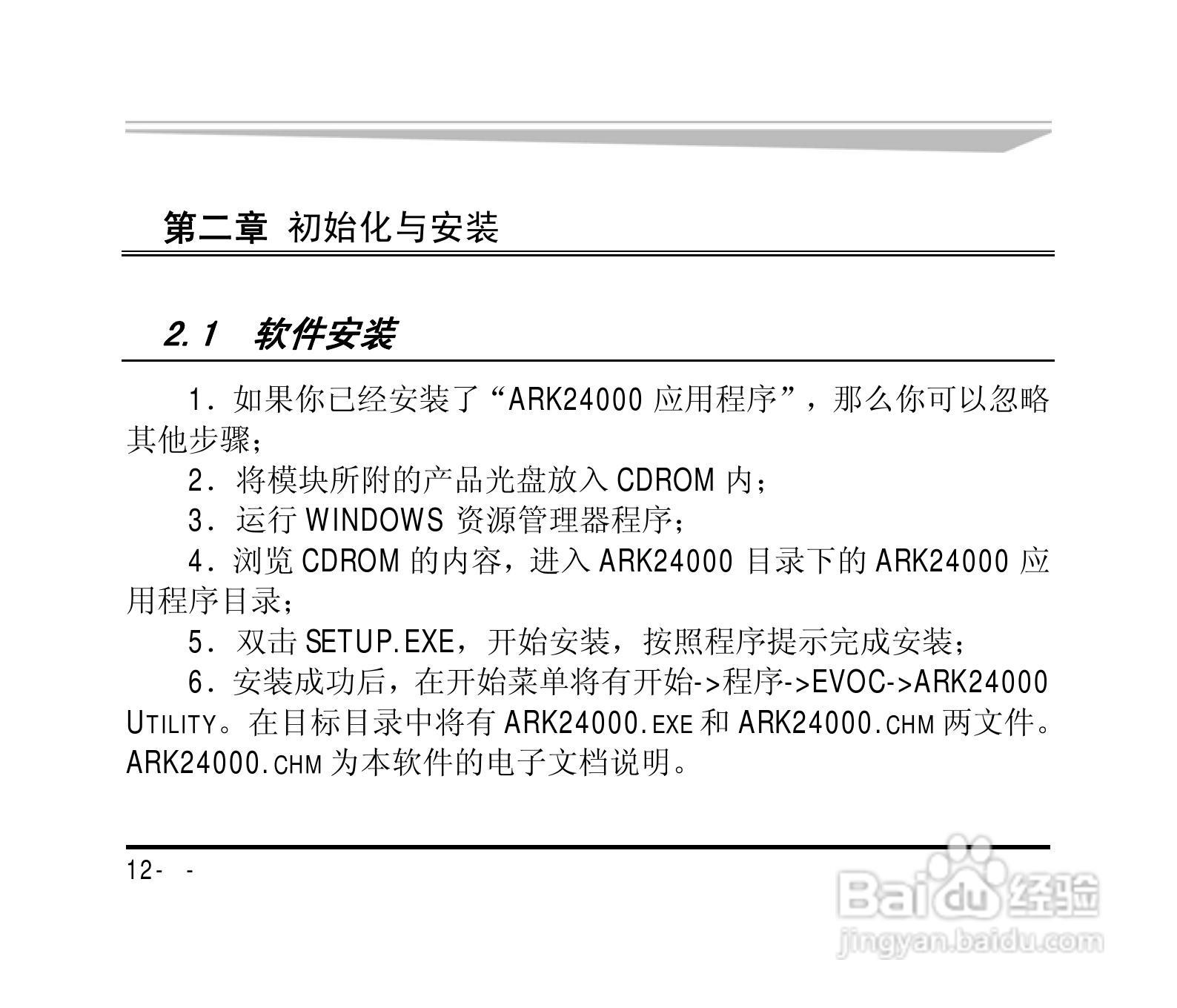 第二章 初始化与安装

2.1 软件安装

1．如果你已经安装了“ARK24000 应用程序”，那么你可以忽略其他步骤；

2．将模块所附的产品光盘放入 CDROM 内；

3．运行 WINDOWS 资源管理器程序；

4．浏览 CDROM 的内容，进入 ARK24000 目录下的 ARK24000 应用程序目录；

5．双击 SETUP.EXE，开始安装，按照程序提示完成安装；

6．安装成功后，在开始菜单将有开始->程序->EVOC->ARK24000 UTILITY。在目标目录中将有 ARK24000.EXE 和 ARK24000.CHM 两文件。ARK24000.CHM 为本软件的电子文档说明。

12- -

Baidu 经验
jingyan.baidu.com